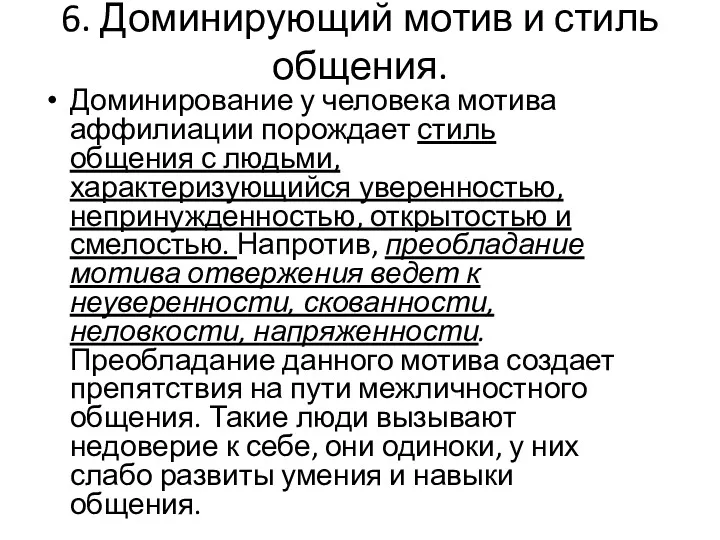 6. Доминирующий мотив и стиль общения.

• Доминирование у человека мотива аффилиации порождает стиль общения с людьми, характеризующийся уверенностью, непринужденностью, открытостью и смелостью. Напротив, преобладание мотива отвержения ведет к неуверенности, скованности, неловкости, напряженности. Преобладание данного мотива создает препятствия на пути межличностного общения. Такие люди вызывают недоверие к себе, они одиноки, у них слабо развиты умения и навыки общения.